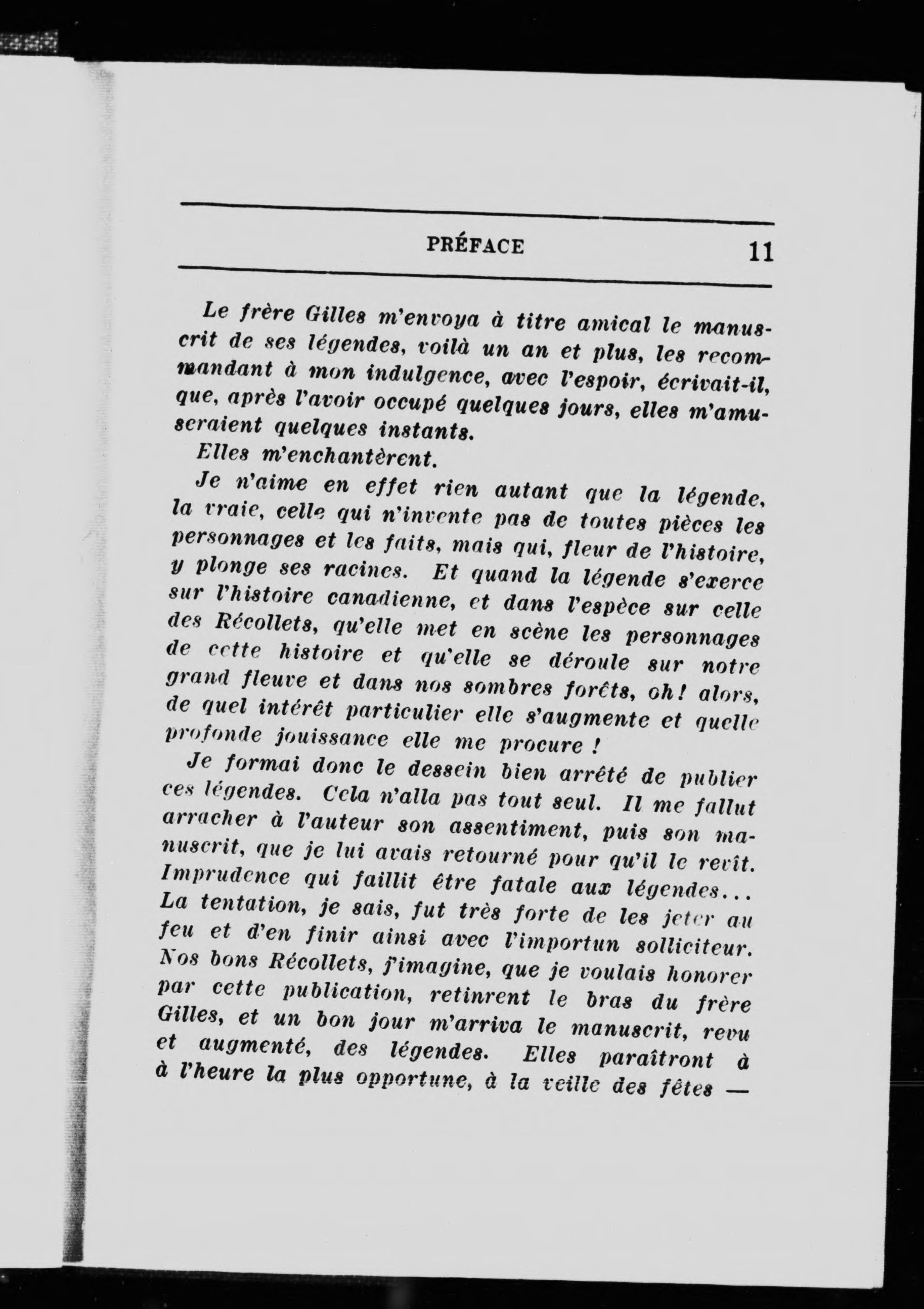 PRÉFACE 11

Le frère Gilles m'envoya à titre amical le manuscrit de ses légendes, voilà un an et plus, les recommandant à mon indulgence, avec l'espoir, écrivait-il, que, après l'avoir occupé quelques jours, elles m'amuseraient quelques instants.

Elles m'enchantèrent.

Je n'aime en effet rien autant que la légende, la vraie, celle qui n'invente pas de toutes pièces les personnages et les faits, mais qui, fleur de l'histoire, y plonge ses racines. Et quand la légende s'exerce sur l'histoire canadienne, et dans l'espèce sur celle des Récollets, qu'elle met en scène les personnages de cette histoire et qu'elle se déroule sur notre grand fleuve et dans nos sombres forêts, oh! alors, de quel intérêt particulier elle s'augmente et quelle profonde jouissance elle me procure !

Je formai donc le dessein bien arrêté de publier ces légendes. Cela n'alla pas tout seul. Il me fallut arracher à l'auteur son assentiment, puis son manuscrit, que je lui avais retourné pour qu'il le revît. Imprudence qui faillit être fatale aux légendes... La tentation, je sais, fut très forte de les jeter au feu et d'en finir ainsi avec l'importun solliciteur. Nos bons Récollets, j'imagine, que je voulais honorer par cette publication, retinrent le bras du frère Gilles, et un bon jour m'arriva le manuscrit, revu et augmenté, des légendes. Elles paraîtront à à l'heure la plus opportune, à la veille des fêtes —